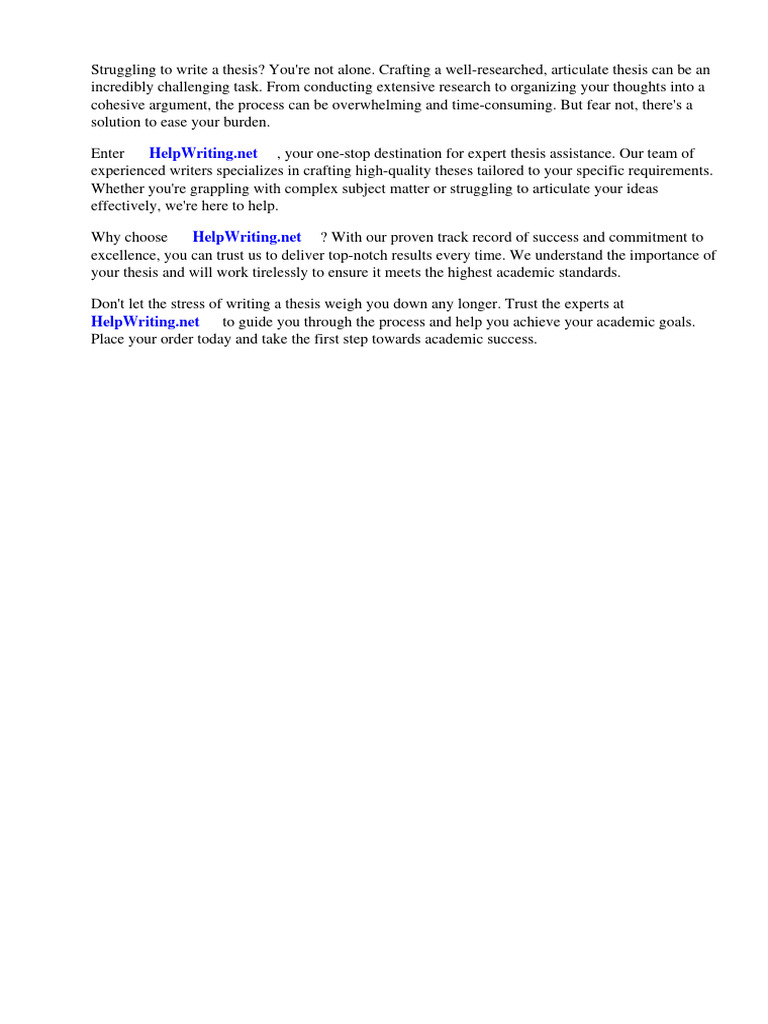 Struggling to write a thesis? You're not alone. Crafting a well-researched, articulate thesis can be an incredibly challenging task. From conducting extensive research to organizing your thoughts into a cohesive argument, the process can be overwhelming and time-consuming. But fear not, there's a solution to ease your burden.

Enter HelpWriting.net , your one-stop destination for expert thesis assistance. Our team of experienced writers specializes in crafting high-quality theses tailored to your specific requirements. Whether you're grappling with complex subject matter or struggling to articulate your ideas effectively, we're here to help.

Why choose HelpWriting.net ? With our proven track record of success and commitment to excellence, you can trust us to deliver top-notch results every time. We understand the importance of your thesis and will work tirelessly to ensure it meets the highest academic standards.

Don't let the stress of writing a thesis weigh you down any longer. Trust the experts at HelpWriting.net to guide you through the process and help you achieve your academic goals. Place your order today and take the first step towards academic success.